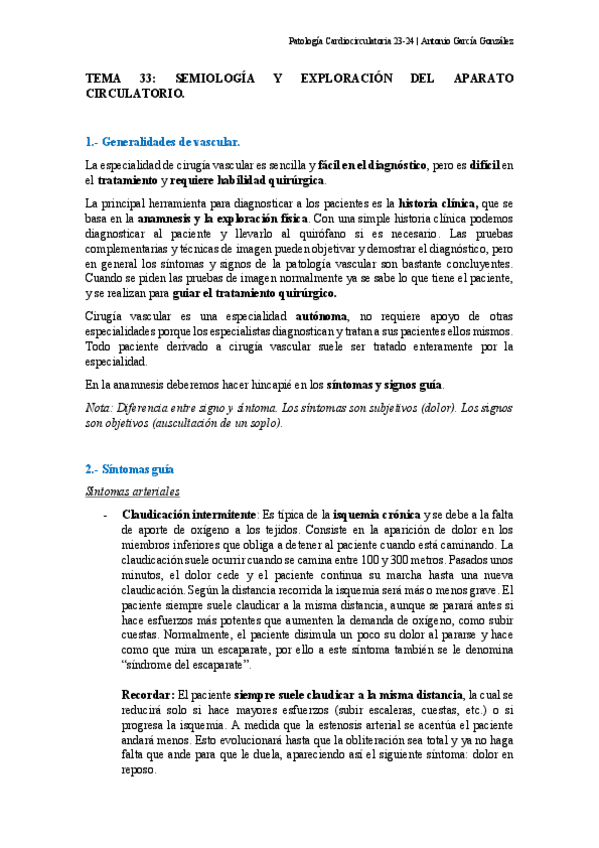 Patología Cardiocirculatoria 23-24 | Antonio García González

TEMA 33: SEMIOLOGÍA Y EXPLORACIÓN DEL APARATO CIRCULATORIO.

1.- Generalidades de vascular.

La especialidad de cirugía vascular es sencilla y fácil en el diagnóstico, pero es difícil en el tratamiento y requiere habilidad quirúrgica.

La principal herramienta para diagnosticar a los pacientes es la historia clínica, que se basa en la anamnesis y la exploración física. Con una simple historia clínica podemos diagnosticar al paciente y llevarlo al quirófano si es necesario. Las pruebas complementarias y técnicas de imagen pueden objetivar y demostrar el diagnóstico, pero en general los síntomas y signos de la patología vascular son bastante concluyentes. Cuando se piden las pruebas de imagen normalmente ya se sabe lo que tiene el paciente, y se realizan para guiar el tratamiento quirúrgico.

Cirugía vascular es una especialidad autónoma, no requiere apoyo de otras especialidades porque los especialistas diagnostican y tratan a sus pacientes ellos mismos. Todo paciente derivado a cirugía vascular suele ser tratado enteramente por la especialidad.

En la anamnesis deberemos hacer hincapié en los síntomas y signos guía.

Nota: Diferencia entre signo y síntoma. Los síntomas son subjetivos (dolor). Los signos son objetivos (auscultación de un soplo).

2.- Síntomas guía

Síntomas arteriales

- Claudicación intermitente: Es típica de la isquemia crónica y se debe a la falta de aporte de oxígeno a los tejidos. Consiste en la aparición de dolor en los miembros inferiores que obliga a detener al paciente cuando está caminando. La claudicación suele ocurrir cuando se camina entre 100 y 300 metros. Pasados unos minutos, el dolor cede y el paciente continua su marcha hasta una nueva claudicación. Según la distancia recorrida la isquemia será más o menos grave. El paciente siempre suele claudicar a la misma distancia, aunque se parará antes si hace esfuerzos más potentes que aumenten la demanda de oxígeno, como subir cuestas. Normalmente, el paciente disimula un poco su dolor al pararse y hace como que mira un escaparate, por ello a este síntoma también se le denomina "síndrome del escaparate".

Recordar: El paciente siempre suele claudicar a la misma distancia, la cual se reducirá solo si hace mayores esfuerzos (subir escaleras, cuestas, etc.) o si progresa la isquemia. A medida que la estenosis arterial se acentúa el paciente andará menos. Esto evolucionará hasta que la obliteración sea total y ya no haga falta que ande para que le duela, apareciendo así el siguiente síntoma: dolor en reposo.